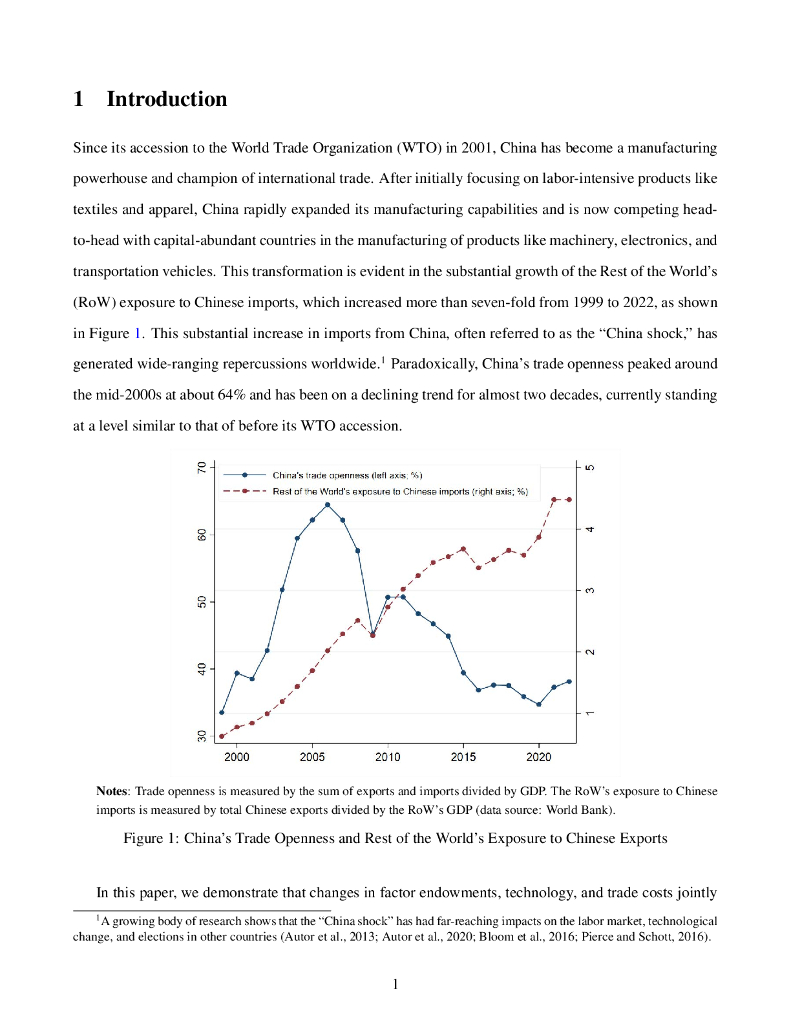 1 Introduction

Since its accession to the World Trade Organization (WTO) in 2001, China has become a manufacturing powerhouse and champion of international trade. After initially focusing on labor-intensive products like textiles and apparel, China rapidly expanded its manufacturing capabilities and is now competing head-to-head with capital-abundant countries in the manufacturing of products like machinery, electronics, and transportation vehicles. This transformation is evident in the substantial growth of the Rest of the World's (RoW) exposure to Chinese imports, which increased more than seven-fold from 1999 to 2022, as shown in Figure 1. This substantial increase in imports from China, often referred to as the "China shock," has generated wide-ranging repercussions worldwide.$^1$ Paradoxically, China's trade openness peaked around the mid-2000s at about 64% and has been on a declining trend for almost two decades, currently standing at a level similar to that of before its WTO accession.

China's trade openness (left axis; %)
Rest of the World's exposure to Chinese imports (right axis; %)

70
60
50
40
30

5
4
3
2
1

2000 2005 2010 2015 2020

Notes: Trade openness is measured by the sum of exports and imports divided by GDP. The RoW's exposure to Chinese imports is measured by total Chinese exports divided by the RoW's GDP (data source: World Bank).

Figure 1: China's Trade Openness and Rest of the World's Exposure to Chinese Exports

In this paper, we demonstrate that changes in factor endowments, technology, and trade costs jointly

$^1$A growing body of research shows that the "China shock" has had far-reaching impacts on the labor market, technological change, and elections in other countries (Autor et al., 2013; Autor et al., 2020; Bloom et al., 2016; Pierce and Schott, 2016).

1